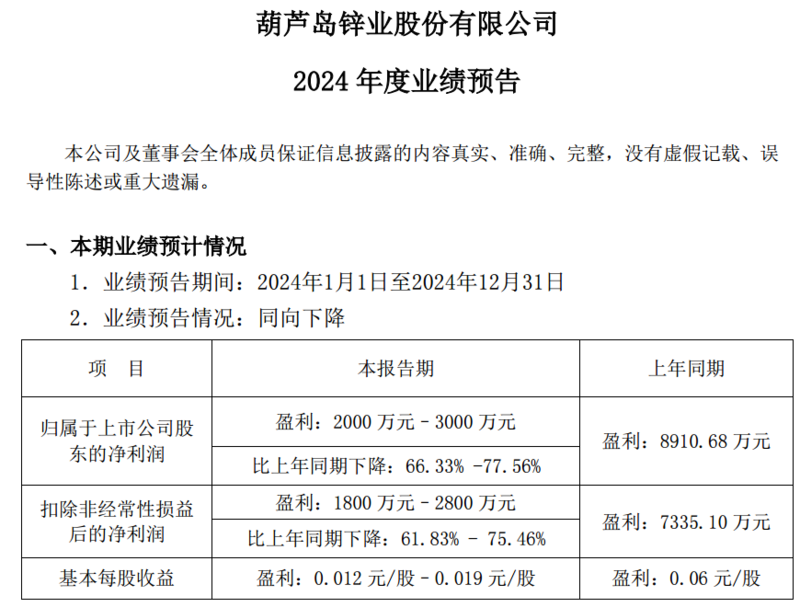 葫芦岛锌业股份有限公司

2024年度业绩预告

本公司及董事会全体成员保证信息披露的内容真实、准确、完整，没有虚假记载、误导性陈述或重大遗漏。

一、本期业绩预计情况

1. 业绩预告期间：2024年1月1日至2024年12月31日

2. 业绩预告情况：同向下降

| 项 目 | 本报告期 | 上年同期 |
|---|---|---|
| 归属于上市公司股东的净利润 | 盈利：2000万元－3000万元 | 盈利：8910.68万元 |
| | 比上年同期下降：66.33% -77.56% | |
| 扣除非经常性损益后的净利润 | 盈利：1800万元－2800万元 | 盈利：7335.10万元 |
| | 比上年同期下降：61.83% - 75.46% | |
| 基本每股收益 | 盈利：0.012元/股－0.019元/股 | 盈利：0.06元/股 |